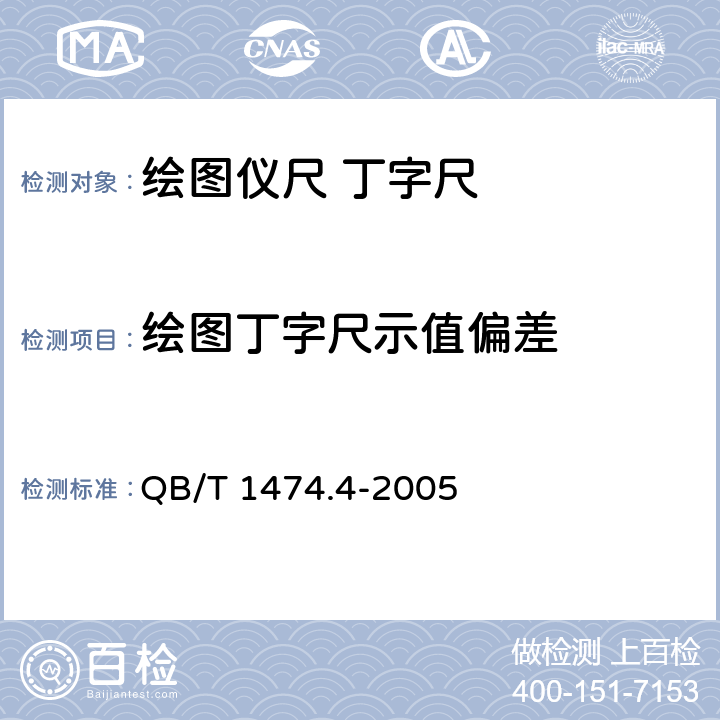 MA CNAS AL ilac-MRA

检测对象：绘图仪尺 丁字尺

检测项目：绘图丁字尺示值偏差

检测标准：QB/T 1474.4-2005

百检
Baijiantest.com

做检测 上百检
400-151-7153